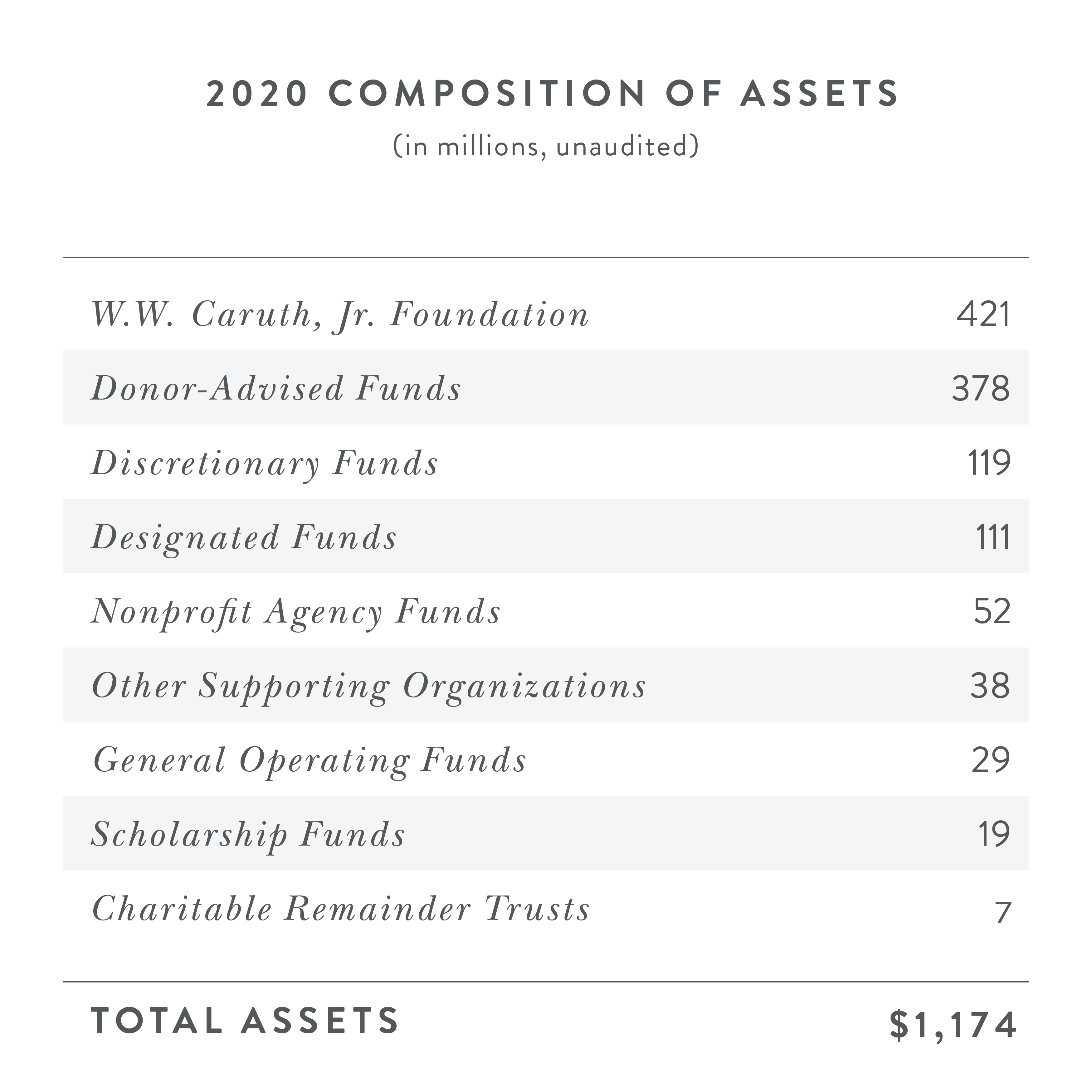 2020 COMPOSITION OF ASSETS

(in millions, unaudited)

| | |
|---|---|
| W.W. Caruth, Jr. Foundation | 421 |
| Donor-Advised Funds | 378 |
| Discretionary Funds | 119 |
| Designated Funds | 111 |
| Nonprofit Agency Funds | 52 |
| Other Supporting Organizations | 38 |
| General Operating Funds | 29 |
| Scholarship Funds | 19 |
| Charitable Remainder Trusts | 7 |
| TOTAL ASSETS | \$1,174 |